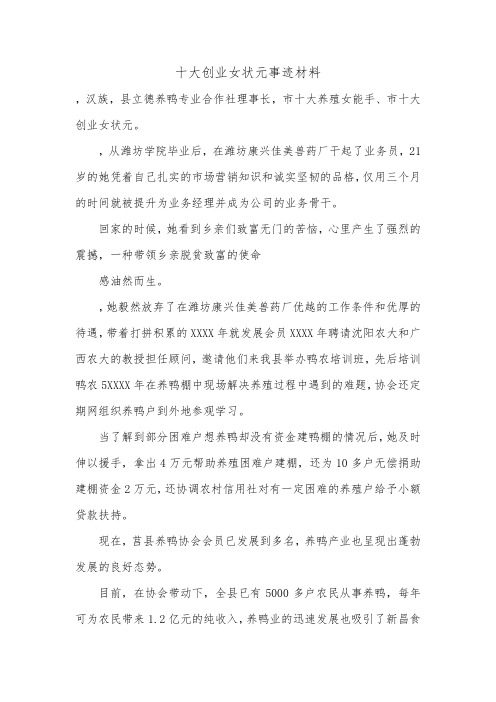 十大创业女状元事迹材料

，汉族，县立德养鸭专业合作社理事长，市十大养殖女能手、市十大创业女状元。

，从潍坊学院毕业后，在潍坊康兴佳美兽药厂干起了业务员，21岁的她凭着自己扎实的市场营销知识和诚实坚韧的品格，仅用三个月的时间就被提升为业务经理并成为公司的业务骨干。

回家的时候，她看到乡亲们致富无门的苦恼，心里产生了强烈的震撼，一种带领乡亲脱贫致富的使命

感油然而生。

，她毅然放弃了在潍坊康兴佳美兽药厂优越的工作条件和优厚的待遇，带着打拼积累的XXXX年就发展会员XXXX年聘请沈阳农大和广西农大的教授担任顾问，邀请他们来我县举办鸭农培训班，先后培训鸭农5XXXX年在养鸭棚中现场解决养殖过程中遇到的难题，协会还定期网组织养鸭户到外地参观学习。

当了解到部分困难户想养鸭却没有资金建鸭棚的情况后，她及时伸以援手，拿出4万元帮助养殖困难户建棚，还为10多户无偿捐助建棚资金2万元，还协调农村信用社对有一定困难的养殖户给予小额贷款扶持。

现在，莒县养鸭协会会员已发展到多名，养鸭产业也呈现出蓬勃发展的良好态势。

目前，在协会带动下，全县已有5000多户农民从事养鸭，每年可为农民带来1.2亿元的纯收入，养鸭业的迅速发展也吸引了新昌食